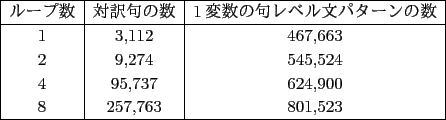 | ループ数 | 対訳句の数 | 1変数の句レベル文パターンの数 |
|---|---|---|
| 1 | 3,112 | 467,663 |
| 2 | 9,274 | 545,524 |
| 4 | 95,737 | 624,900 |
| 8 | 257,763 | 801,523 |